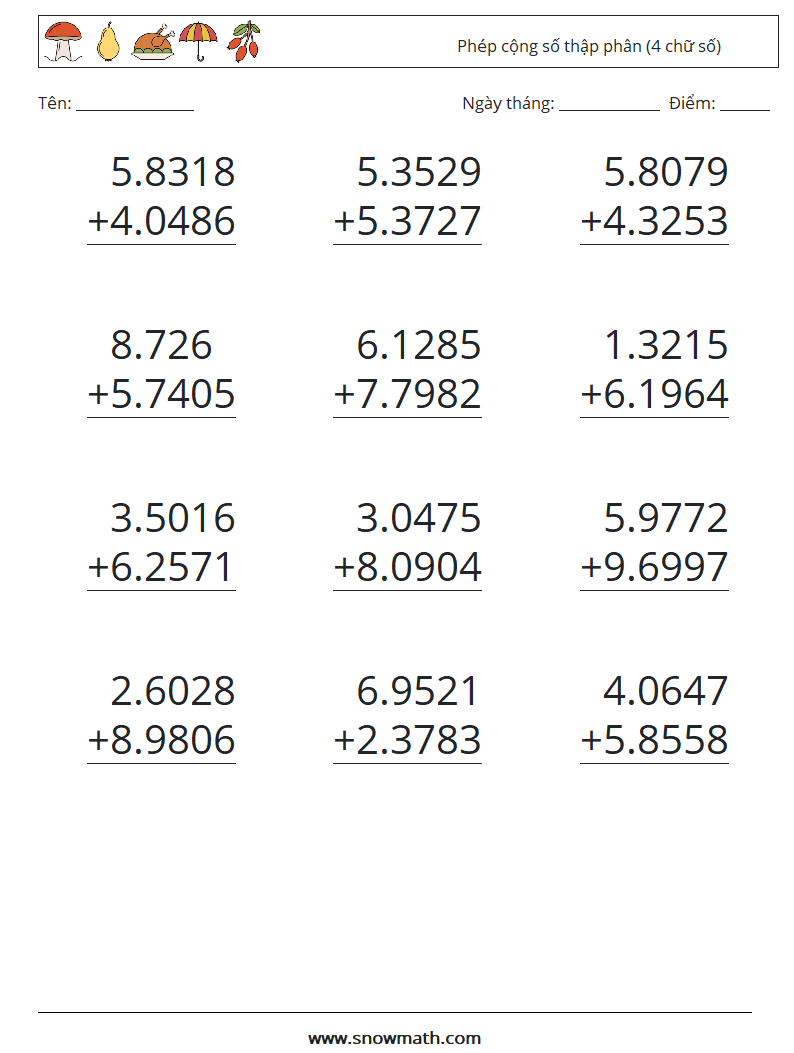 Phép cộng số thập phân (4 chữ số)

Tên: ____

Ngày tháng: ____ Điểm: ____

5.8318
+4.0486

5.3529
+5.3727

5.8079
+4.3253

8.726
+5.7405

6.1285
+7.7982

1.3215
+6.1964

3.5016
+6.2571

3.0475
+8.0904

5.9772
+9.6997

2.6028
+8.9806

6.9521
+2.3783

4.0647
+5.8558

www.snowmath.com